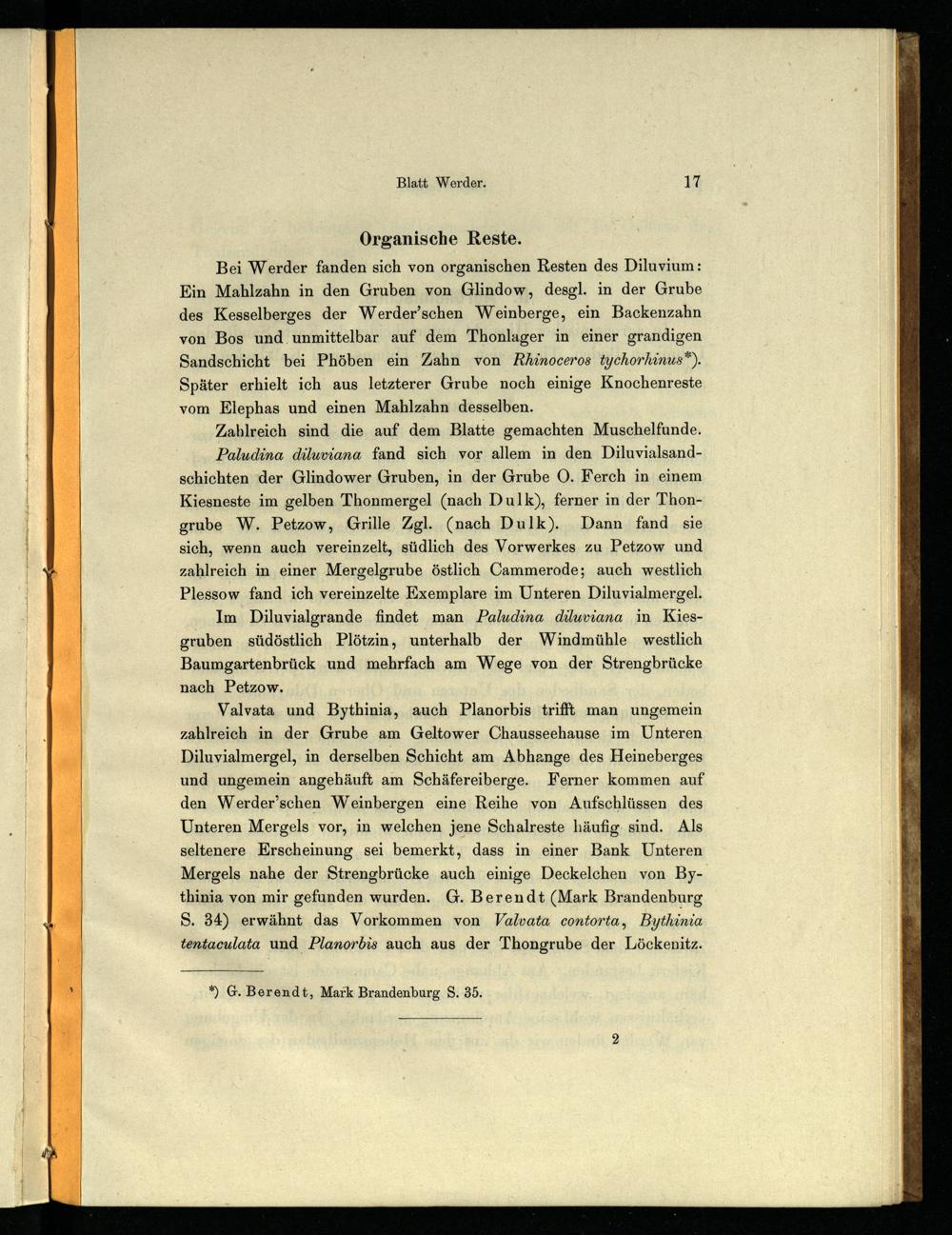 Blatt Werder. 17

Organische Reste.

Bei Werder fanden sich von organischen Resten des Diluvium: Ein Mahlzahn in den Gruben von Glindow, desgl. in der Grube des Kesselberges der Werder'schen Weinberge, ein Backenzahn von Bos und unmittelbar auf dem Thonlager in einer grandigen Sandschicht bei Phöben ein Zahn von Rhinoceros tychorhinus*). Später erhielt ich aus letzterer Grube noch einige Knochenreste vom Elephas und einen Mahlzahn desselben.

Zahlreich sind die auf dem Blatte gemachten Muschelfunde.

Paludina diluviana fand sich vor allem in den Diluvialsandschichten der Glindower Gruben, in der Grube O. Ferch in einem Kiesneste im gelben Thonmergel (nach Dulk), ferner in der Thongrube W. Petzow, Grille Zgl. (nach Dulk). Dann fand sie sich, wenn auch vereinzelt, südlich des Vorwerkes zu Petzow und zahlreich in einer Mergelgrube östlich Cammerode; auch westlich Plessow fand ich vereinzelte Exemplare im Unteren Diluvialmergel.

Im Diluvialgrande findet man Paludina diluviana in Kiesgruben südöstlich Plötzin, unterhalb der Windmühle westlich Baumgartenbrück und mehrfach am Wege von der Strengbrücke nach Petzow.

Valvata und Bythinia, auch Planorbis trifft man ungemein zahlreich in der Grube am Geltower Chausseehause im Unteren Diluvialmergel, in derselben Schicht am Abhange des Heineberges und ungemein angehäuft am Schäfereiberge. Ferner kommen auf den Werder'schen Weinbergen eine Reihe von Aufschlüssen des Unteren Mergels vor, in welchen jene Schalreste häufig sind. Als seltenere Erscheinung sei bemerkt, dass in einer Bank Unteren Mergels nahe der Strengbrücke auch einige Deckelchen von Bythinia von mir gefunden wurden. G. Berendt (Mark Brandenburg S. 34) erwähnt das Vorkommen von Valvata contorta, Bythinia tentaculata und Planorbis auch aus der Thongrube der Löckenitz.

*) G. Berendt, Mark Brandenburg S. 35.

2